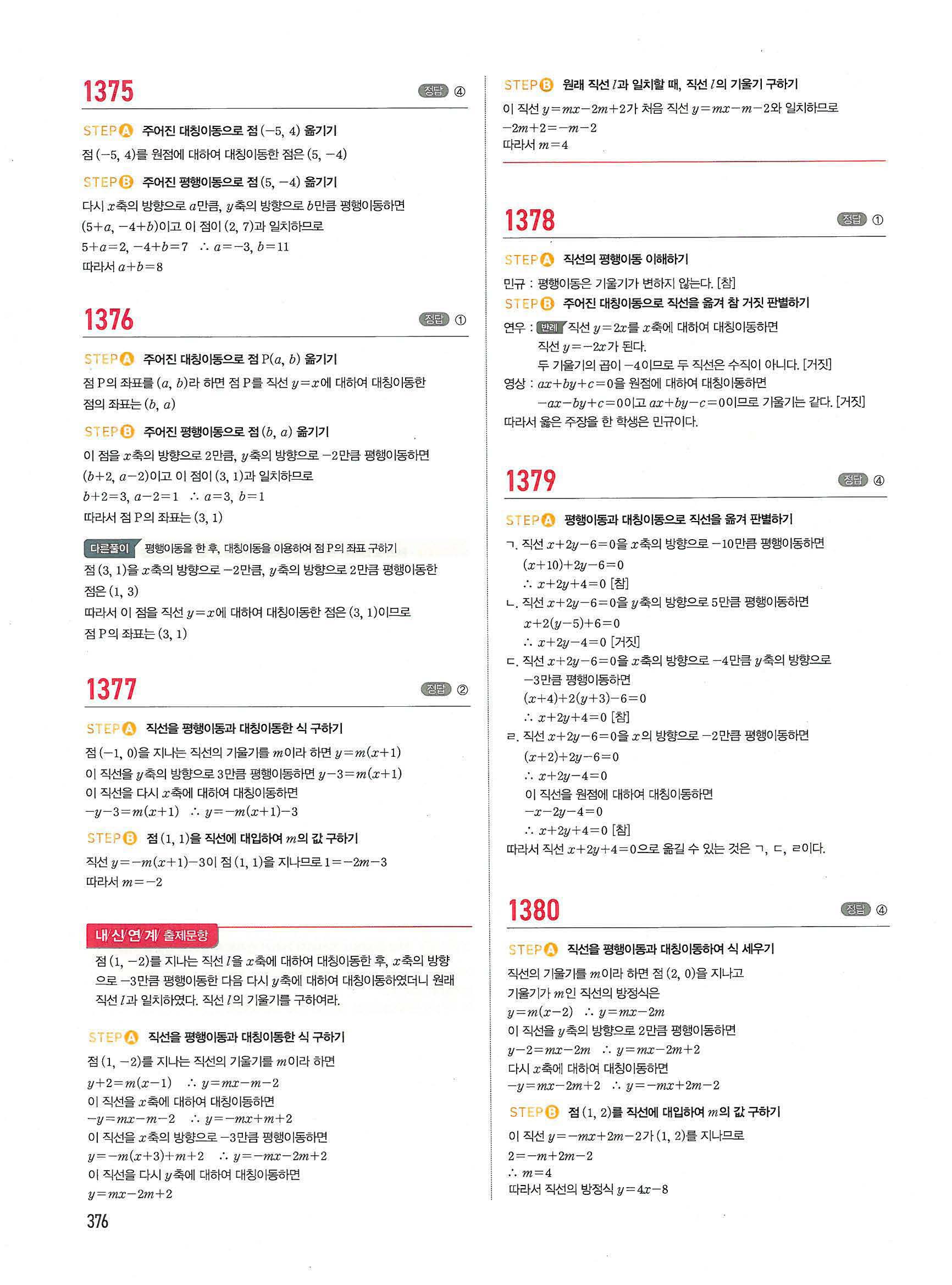 1375

정답 ④

STEP A 주어진 대칭이동으로 점 $(-5, 4)$ 옮기기

점 $(-5, 4)$를 원점에 대하여 대칭이동한 점은 $(5, -4)$

STEP B 주어진 평행이동으로 점 $(5, -4)$ 옮기기

다시 $x$축의 방향으로 $a$만큼, $y$축의 방향으로 $b$만큼 평행이동하면 $(5+a, -4+b)$이고 이 점이 $(2, 7)$과 일치하므로

$5+a=2, -4+b=7$ $\therefore a=-3, b=11$

따라서 $a+b=8$

1376

정답 ①

STEP A 주어진 대칭이동으로 점 $P(a, b)$ 옮기기

점 P의 좌표를 $(a, b)$라 하면 점 P를 직선 $y=x$에 대하여 대칭이동한 점의 좌표는 $(b, a)$

STEP B 주어진 평행이동으로 점 $(b, a)$ 옮기기

이 점을 $x$축의 방향으로 2만큼, $y$축의 방향으로 $-2$만큼 평행이동하면 $(b+2, a-2)$이고 이 점이 $(3, 1)$과 일치하므로

$b+2=3, a-2=1$ $\therefore a=3, b=1$

따라서 점 P의 좌표는 $(3, 1)$

다른풀이 평행이동을 한 후, 대칭이동을 이용하여 점 P의 좌표 구하기

점 $(3, 1)$을 $x$축의 방향으로 $-2$만큼, $y$축의 방향으로 2만큼 평행이동한 점은 $(1, 3)$

따라서 이 점을 직선 $y=x$에 대하여 대칭이동한 점은 $(3, 1)$이므로 점 P의 좌표는 $(3, 1)$

1377

정답 ②

STEP A 직선을 평행이동과 대칭이동한 식 구하기

점 $(-1, 0)$을 지나는 직선의 기울기를 $m$이라 하면 $y=m(x+1)$

이 직선을 $y$축의 방향으로 3만큼 평행이동하면 $y-3=m(x+1)$

이 직선을 다시 $x$축에 대하여 대칭이동하면

$-y-3=m(x+1)$ $\therefore y=-m(x+1)-3$

STEP B 점 $(1, 1)$을 직선에 대입하여 $m$의 값 구하기

직선 $y=-m(x+1)-3$이 점 $(1, 1)$을 지나므로 $1=-2m-3$

따라서 $m=-2$

내/신/연/계/ 출제문항

점 $(1, -2)$를 지나는 직선 $l$을 $x$축에 대하여 대칭이동한 후, $x$축의 방향으로 $-3$만큼 평행이동한 다음 다시 $y$축에 대하여 대칭이동하였더니 원래 직선 $l$과 일치하였다. 직선 $l$의 기울기를 구하여라.

STEP A 직선을 평행이동과 대칭이동한 식 구하기

점 $(1, -2)$를 지나는 직선의 기울기를 $m$이라 하면

$y+2=m(x-1)$ $\therefore y=mx-m-2$

이 직선을 $x$축에 대하여 대칭이동하면

$-y=mx-m-2$ $\therefore y=-mx+m+2$

이 직선을 $x$축의 방향으로 $-3$만큼 평행이동하면

$y=-m(x+3)+m+2$ $\therefore y=-mx-2m+2$

이 직선을 다시 $y$축에 대하여 대칭이동하면

$y=mx-2m+2$

376

STEP B 원래 직선 $l$과 일치할 때, 직선 $l$의 기울기 구하기

이 직선 $y=mx-2m+2$가 처음 직선 $y=mx-m-2$와 일치하므로

$-2m+2=-m-2$

따라서 $m=4$

1378

정답 ①

STEP A 직선의 평행이동 이해하기

민규 : 평행이동은 기울기가 변하지 않는다. [참]

STEP B 주어진 대칭이동으로 직선을 옮겨 참 거짓 판별하기

연우 : 반례 직선 $y=2x$를 $x$축에 대하여 대칭이동하면 직선 $y=-2x$가 된다.

두 기울기의 곱이 $-4$이므로 두 직선은 수직이 아니다. [거짓]

영상 : $ax+by+c=0$을 원점에 대하여 대칭이동하면 $-ax-by+c=0$이고 $ax+by-c=0$이므로 기울기는 같다. [거짓]

따라서 옳은 주장을 한 학생은 민규이다.

1379

정답 ④

STEP A 평행이동과 대칭이동으로 직선을 옮겨 판별하기

ㄱ. 직선 $x+2y-6=0$을 $x$축의 방향으로 $-10$만큼 평행이동하면

$(x+10)+2y-6=0$

$\therefore x+2y+4=0$ [참]

ㄴ. 직선 $x+2y-6=0$을 $y$축의 방향으로 5만큼 평행이동하면

$x+2(y-5)+6=0$

$\therefore x+2y-4=0$ [거짓]

ㄷ. 직선 $x+2y-6=0$을 $x$축의 방향으로 $-4$만큼 $y$축의 방향으로 $-3$만큼 평행이동하면

$(x+4)+2(y+3)-6=0$

$\therefore x+2y+4=0$ [참]

ㄹ. 직선 $x+2y-6=0$을 $x$의 방향으로 $-2$만큼 평행이동하면

$(x+2)+2y-6=0$

$\therefore x+2y-4=0$

이 직선을 원점에 대하여 대칭이동하면

$-x-2y-4=0$

$\therefore x+2y+4=0$ [참]

따라서 직선 $x+2y+4=0$으로 옮길 수 있는 것은 ㄱ, ㄷ, ㄹ이다.

1380

정답 ④

STEP A 직선을 평행이동과 대칭이동하여 식 세우기

직선의 기울기를 $m$이라 하면 점 $(2, 0)$을 지나고 기울기가 $m$인 직선의 방정식은

$y=m(x-2)$ $\therefore y=mx-2m$

이 직선을 $y$축의 방향으로 2만큼 평행이동하면

$y-2=mx-2m$ $\therefore y=mx-2m+2$

다시 $x$축에 대하여 대칭이동하면

$-y=mx-2m+2$ $\therefore y=-mx+2m-2$

STEP B 점 $(1, 2)$를 직선에 대입하여 $m$의 값 구하기

이 직선 $y=-mx+2m-2$가 $(1, 2)$를 지나므로

$2=-m+2m-2$

$\therefore m=4$

따라서 직선의 방정식 $y=4x-8$